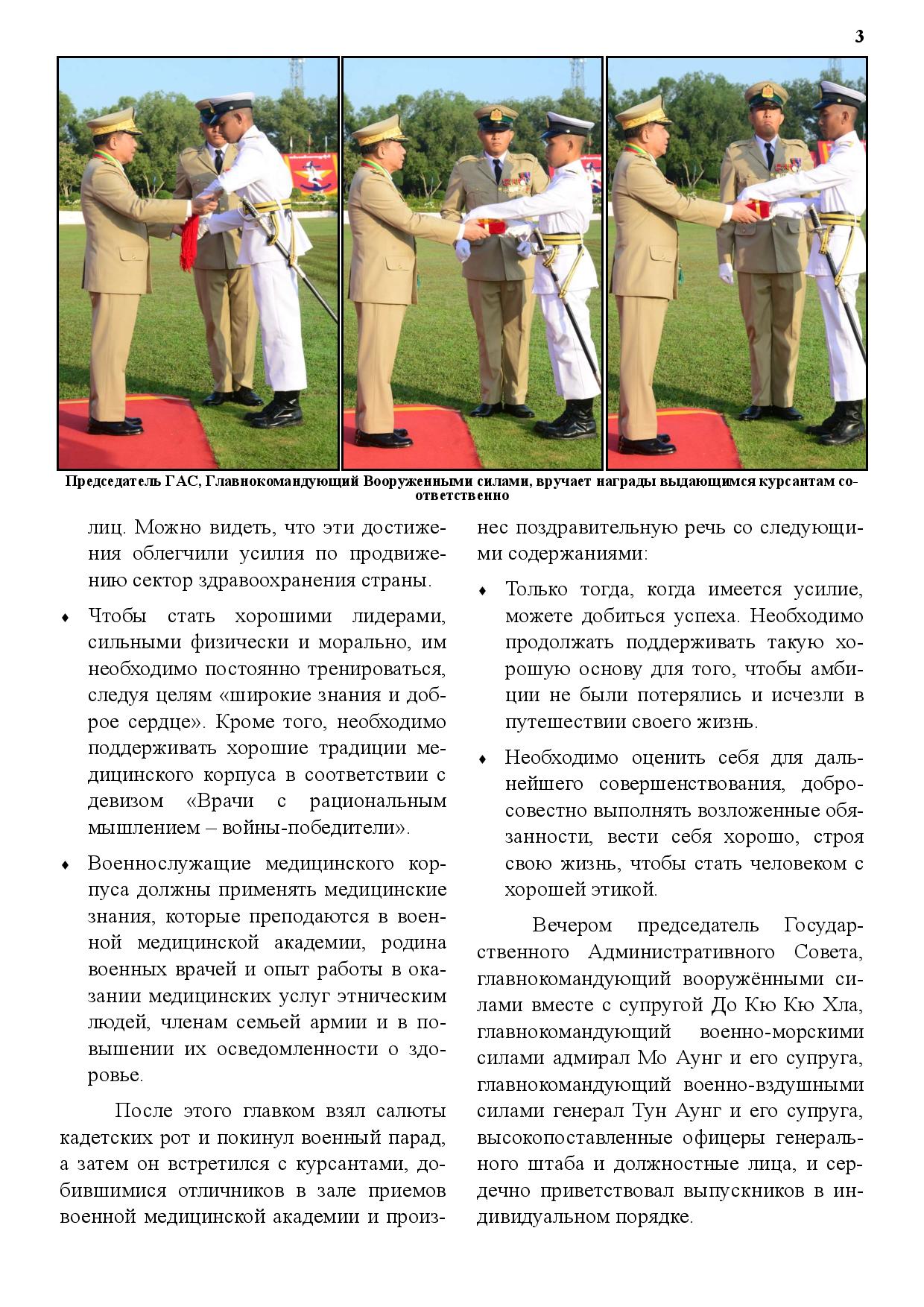 3

Председатель ГАС, Главнокомандующий Вооруженными силами, вручает награды выдающимся курсантам соответственно

лиц. Можно видеть, что эти достижения облегчили усилия по продвижению сектор здравоохранения страны.

♦ Чтобы стать хорошими лидерами, сильными физически и морально, им необходимо постоянно тренироваться, следуя целям «широкие знания и доброе сердце». Кроме того, необходимо поддерживать хорошие традиции медицинского корпуса в соответствии с девизом «Врачи с рациональным мышлением – войны-победители».

♦ Военнослужащие медицинского корпуса должны применять медицинские знания, которые преподаются в военной медицинской академии, родина военных врачей и опыт работы в оказании медицинских услуг этническим людей, членам семьей армии и в повышении их осведомленности о здоровье.

После этого главком взял салюты кадетских рот и покинул военный парад, а затем он встретился с курсантами, добившимися отличников в зале приемов военной медицинской академии и произнес поздравительную речь со следующими содержаниями:

♦ Только тогда, когда имеется усилие, можете добиться успеха. Необходимо продолжать поддерживать такую хорошую основу для того, чтобы амбиции не были потерялись и исчезли в путешествии своего жизнь.

♦ Необходимо оценить себя для дальнейшего совершенствования, добросовестно выполнять возложенные обязанности, вести себя хорошо, строя свою жизнь, чтобы стать человеком с хорошей этикой.

Вечером председатель Государственного Административного Совета, главнокомандующий вооружёнными силами вместе с супругой До Кю Кю Хла, главнокомандующий военно-морскими силами адмирал Мо Аунг и его супруга, главнокомандующий военно-вздушными силами генерал Тун Аунг и его супруга, высокопоставленные офицеры генерального штаба и должностные лица, и сердечно приветствовал выпускников в индивидуальном порядке.